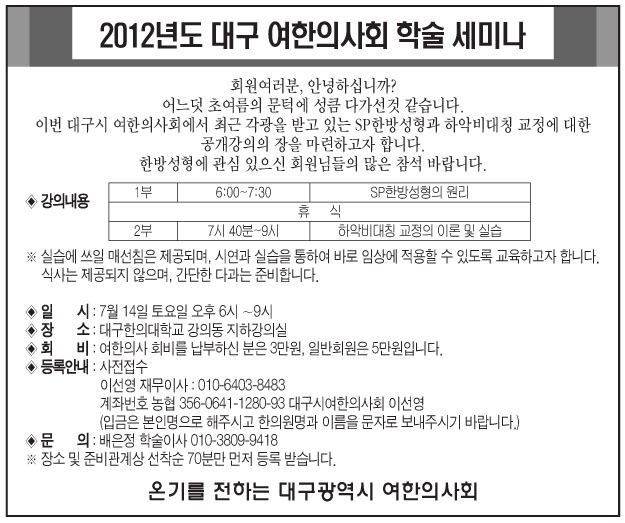 2012년도 대구 여한의사회 학술 세미나

회원여러분, 안녕하십니까?
어느덧 초여름의 문턱에 성큼 다가선것 같습니다.
이번 대구시 여한의사회에서 최근 각광을 받고 있는 SP한방성형과 하악비대칭 교정에 대한 공개강의의 장을 마련하고자 합니다.
한방성형에 관심 있으신 회원님들의 많은 참석 바랍니다.

◈ 강의내용

| 1부 | 6:00~7:30 | SP한방성형의 원리 |
|---|---|---|
| 휴 식 | | |
| 2부 | 7시 40분~9시 | 하악비대칭 교정의 이론 및 실습 |

※ 실습에 쓰일 매선침은 제공되며, 시연과 실습을 통하여 바로 임상에 적용할 수 있도록 교육하고자 합니다. 식사는 제공되지 않으며, 간단한 다과는 준비합니다.

◈ 일 시 : 7월 14일 토요일 오후 6시 ~9시
◈ 장 소 : 대구한의대학교 강의동 지하강의실
◈ 회 비 : 여한의사 회비를 납부하신 분은 3만원, 일반회원은 5만원입니다.
◈ 등록안내 : 사전접수
이선영 재무이사 : 010-6403-8483
계좌번호 농협 356-0641-1280-93 대구시여한의사회 이선영
(입금은 본인명으로 해주시고 한의원명과 이름을 문자로 보내주시기 바랍니다.)
◈ 문 의 : 배은정 학술이사 010-3809-9418
※ 장소 및 준비관계상 선착순 70분만 먼저 등록 받습니다.

온기를 전하는 대구광역시 여한의사회